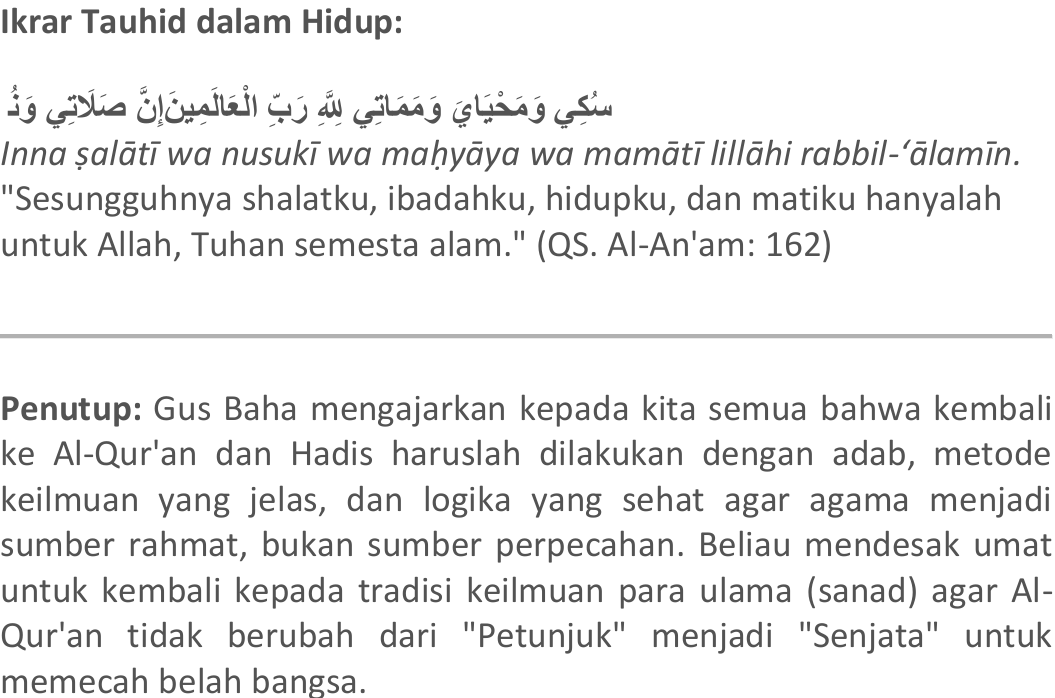 Ikrar Tauhid dalam Hidup:

سُكِي وَمَحْيَايَ وَمَمَاتِي لِلَّهِ رَبِّ الْعَالَمِينَإِنَّ صَلَاتِي وَنُ

Inna ṣalātī wa nusukī wa maḥyāya wa mamātī lillāhi rabbil-'ālamīn. "Sesungguhnya shalatku, ibadahku, hidupku, dan matiku hanyalah untuk Allah, Tuhan semesta alam." (QS. Al-An'am: 162)

Penutup: Gus Baha mengajarkan kepada kita semua bahwa kembali ke Al-Qur'an dan Hadis haruslah dilakukan dengan adab, metode keilmuan yang jelas, dan logika yang sehat agar agama menjadi sumber rahmat, bukan sumber perpecahan. Beliau mendesak umat untuk kembali kepada tradisi keilmuan para ulama (sanad) agar Al-Qur'an tidak berubah dari "Petunjuk" menjadi "Senjata" untuk memecah belah bangsa.